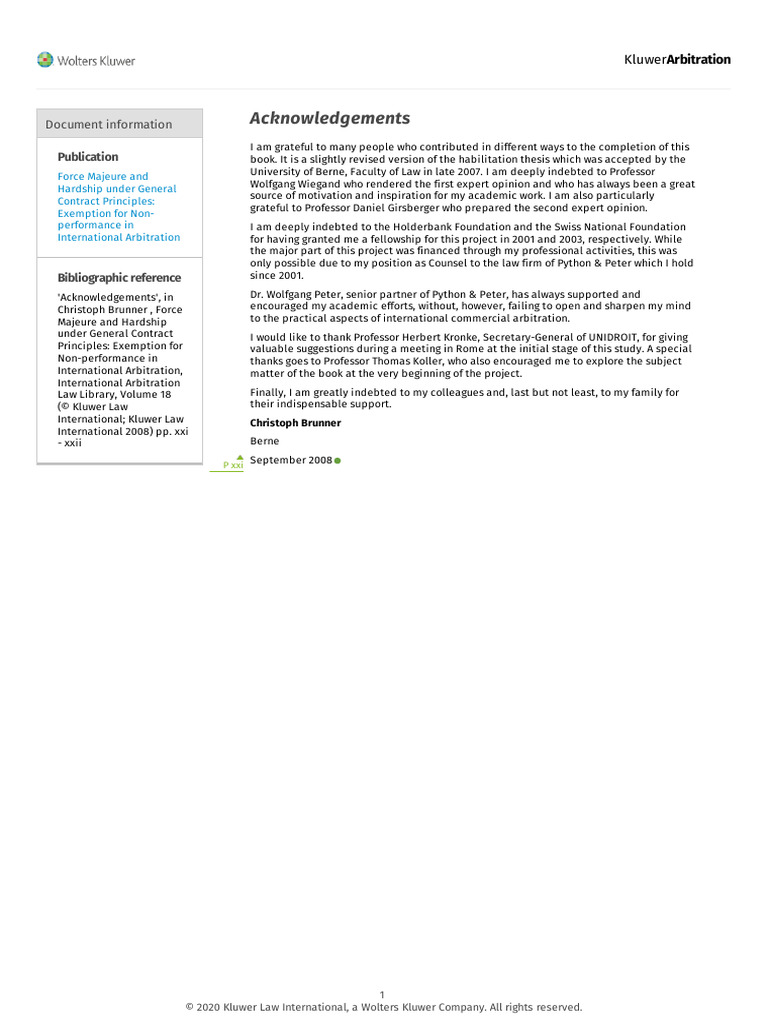 Wolters Kluwer

KluwerArbitration

Document information

Publication

Force Majeure and Hardship under General Contract Principles: Exemption for Non-performance in International Arbitration

Bibliographic reference

'Acknowledgements', in Christoph Brunner , Force Majeure and Hardship under General Contract Principles: Exemption for Non-performance in International Arbitration, International Arbitration Law Library, Volume 18 (© Kluwer Law International; Kluwer Law International 2008) pp. xxi - xxii

Acknowledgements

I am grateful to many people who contributed in different ways to the completion of this book. It is a slightly revised version of the habilitation thesis which was accepted by the University of Berne, Faculty of Law in late 2007. I am deeply indebted to Professor Wolfgang Wiegand who rendered the first expert opinion and who has always been a great source of motivation and inspiration for my academic work. I am also particularly grateful to Professor Daniel Girsberger who prepared the second expert opinion.

I am deeply indebted to the Holderbank Foundation and the Swiss National Foundation for having granted me a fellowship for this project in 2001 and 2003, respectively. While the major part of this project was financed through my professional activities, this was only possible due to my position as Counsel to the law firm of Python & Peter which I hold since 2001.

Dr. Wolfgang Peter, senior partner of Python & Peter, has always supported and encouraged my academic efforts, without, however, failing to open and sharpen my mind to the practical aspects of international commercial arbitration.

I would like to thank Professor Herbert Kronke, Secretary-General of UNIDROIT, for giving valuable suggestions during a meeting in Rome at the initial stage of this study. A special thanks goes to Professor Thomas Koller, who also encouraged me to explore the subject matter of the book at the very beginning of the project.

Finally, I am greatly indebted to my colleagues and, last but not least, to my family for their indispensable support.

Christoph Brunner

Berne

P xxi

September 2008

1
© 2020 Kluwer Law International, a Wolters Kluwer Company. All rights reserved.